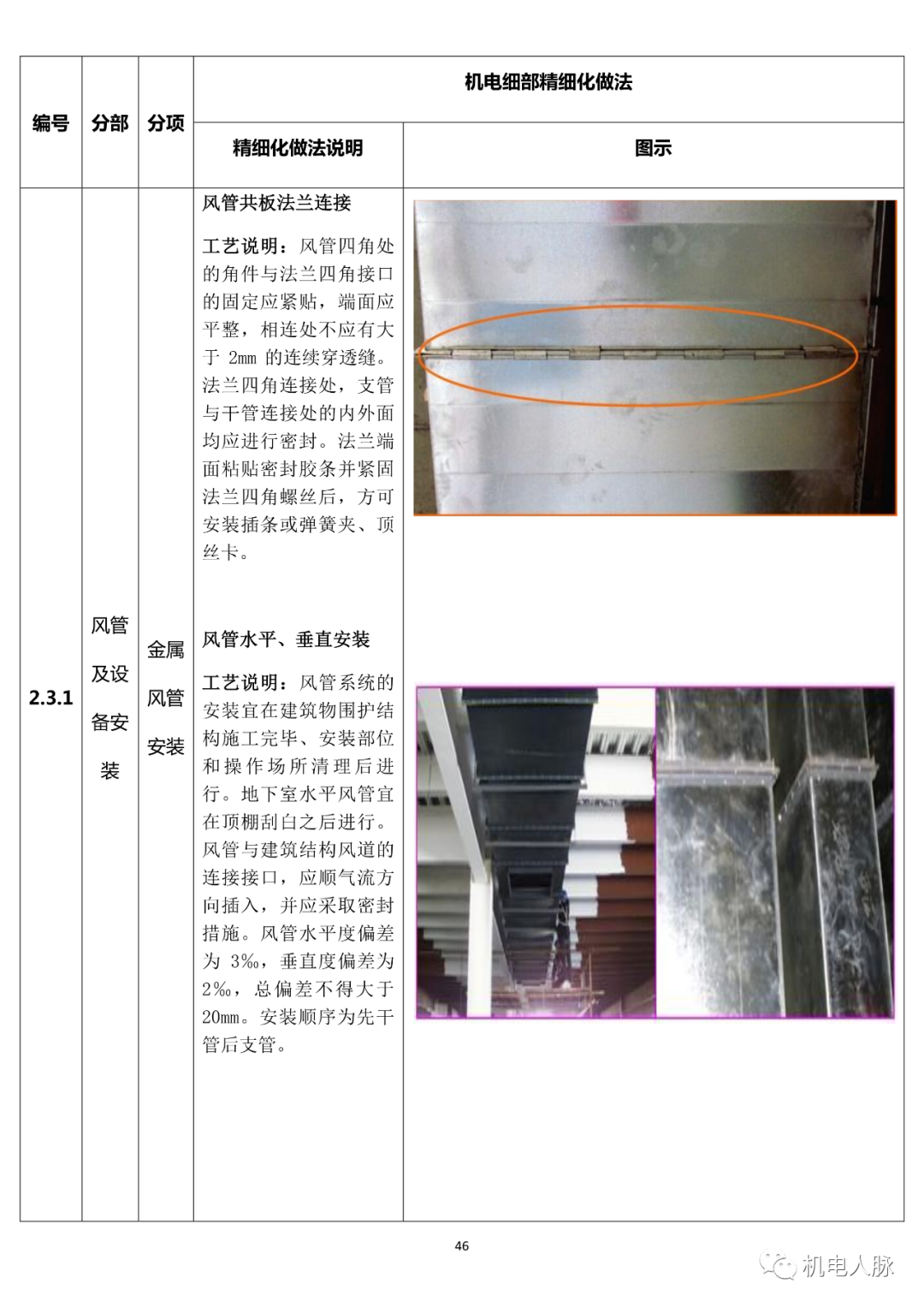 | 编号 | 分部 | 分项 | 机电细部精细化做法 | |
|---|---|---|---|---|
| | | | 精细化做法说明 | 图示 |
| 2.3.1 | 风管及设备安装 | 金属风管安装 | 风管共板法兰连接 工艺说明：风管四角处的角件与法兰四角接口的固定应紧贴，端面应平整，相连处不应有大于2mm的连续穿透缝。法兰四角连接处，支管与干管连接处的内外面均应进行密封。法兰端面粘贴密封胶条并紧固法兰四角螺丝后，方可安装插条或弹簧夹、顶丝卡。 风管水平、垂直安装 工艺说明：风管系统的安装宜在建筑物围护结构施工完毕、安装部位和操作场所清理后进行。地下室水平风管宜在顶棚刮白之后进行。风管与建筑结构风道的连接接口，应顺气流方向插入，并应采取密封措施。风管水平度偏差为3‰，垂直度偏差为2‰，总偏差不得大于20mm。安装顺序为先干管后支管。 | |

46

机电人脉